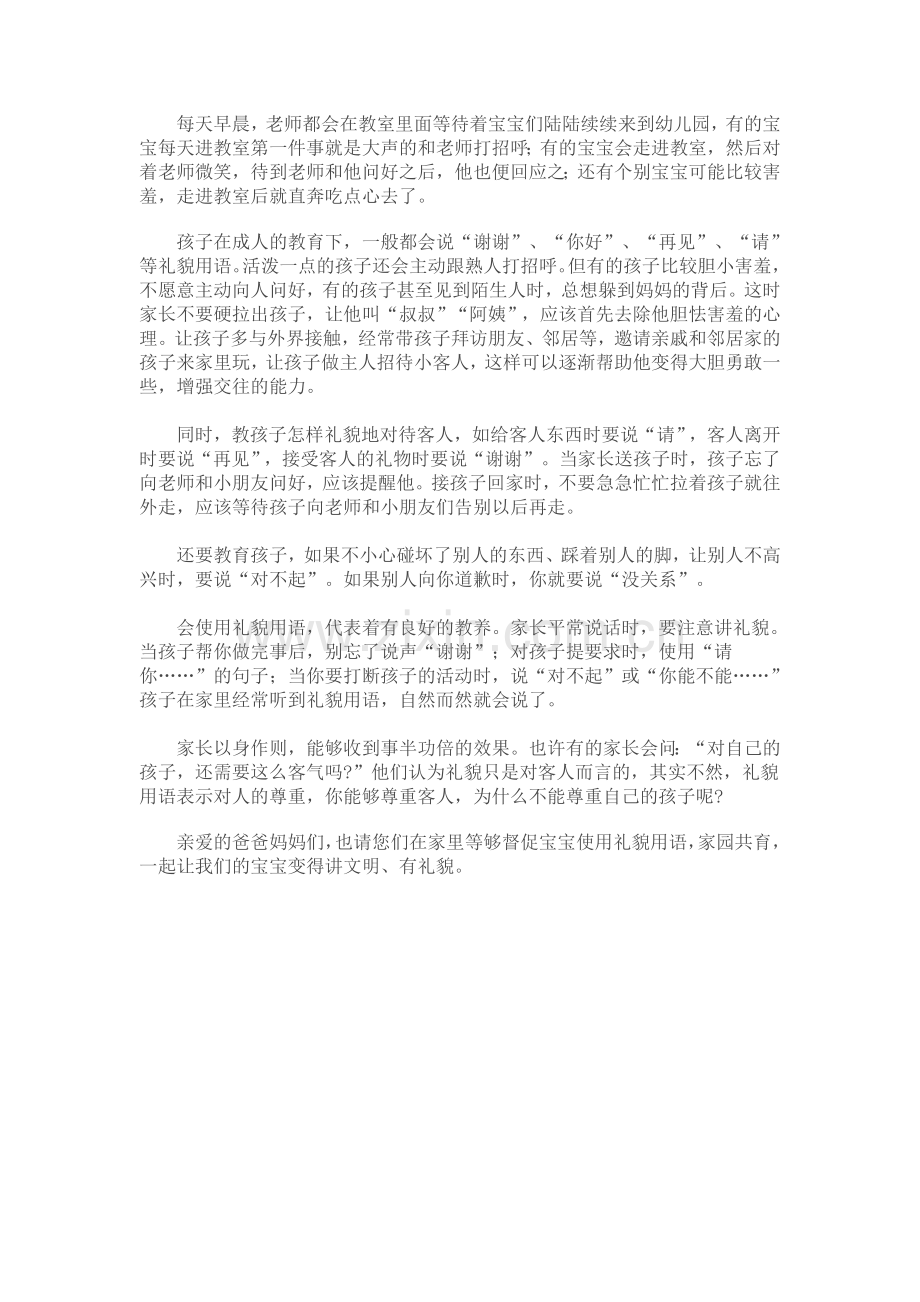 每天早晨，老师都会在教室里面等待着宝宝们陆陆续续来到幼儿园，有的宝宝每天进教室第一件事就是大声的和老师打招呼；有的宝宝会走进教室，然后对着老师微笑，待到老师和他问好之后，他也便回应之；还有个别宝宝可能比较害羞，走进教室后就直奔吃点心去了。

孩子在成人的教育下，一般都会说“谢谢”、“你好”、“再见”、“请”等礼貌用语。活泼一点的孩子还会主动跟熟人打招呼。但有的孩子比较胆小害羞，不愿意主动向人问好，有的孩子甚至见到陌生人时，总想躲到妈妈的背后。这时家长不要硬拉出孩子，让他叫“叔叔”“阿姨”，应该首先去除他胆怯害羞的心理。让孩子多与外界接触，经常带孩子拜访朋友、邻居等，邀请亲戚和邻居家的孩子来家里玩，让孩子做主人招待小客人，这样可以逐渐帮助他变得大胆勇敢一些，增强交往的能力。

同时，教孩子怎样礼貌地对待客人，如给客人东西时要说“请”，客人离开时要说“再见”，接受客人的礼物时要说“谢谢”。当家长送孩子时，孩子忘了向老师和小朋友问好，应该提醒他。接孩子回家时，不要急急忙忙拉着孩子就往外走，应该等待孩子向老师和小朋友们告别以后再走。

还要教育孩子，如果不小心碰坏了别人的东西、踩着别人的脚，让别人不高兴时，要说“对不起”。如果别人向你道歉时，你就要说“没关系”。

会使用礼貌用语，代表着有良好的教养。家长平常说话时，要注意讲礼貌。当孩子帮你做完事后，别忘了说声“谢谢”；对孩子提要求时，使用“请你……”的句子；当你要打断孩子的活动时，说“对不起”或“你能不能……”孩子在家里经常听到礼貌用语，自然而然就会说了。

家长以身作则，能够收到事半功倍的效果。也许有的家长会问：“对自己的孩子，还需要这么客气吗?”他们认为礼貌只是对客人而言的，其实不然，礼貌用语表示对人的尊重，你能够尊重客人，为什么不能尊重自己的孩子呢?

亲爱的爸爸妈妈们，也请您们在家里等够督促宝宝使用礼貌用语，家园共育，一起让我们的宝宝变得讲文明、有礼貌。